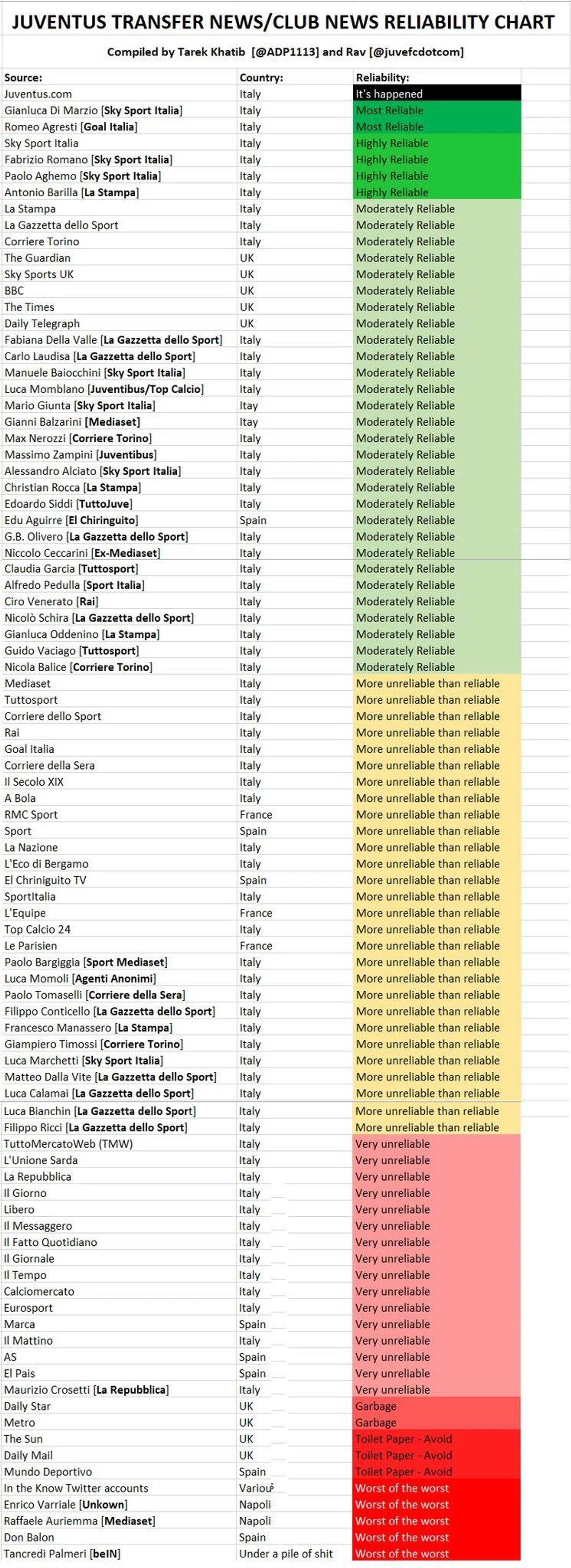 JUVENTUS TRANSFER NEWS/CLUB NEWS RELIABILITY CHART

Compiled by Tarek Khatib [@ADP1113] and Rav [@juvefcdotcom]

| Source: | Country: | Reliability: |
|---|---|---|
| Juventus.com | Italy | It's happened |
| Gianluca Di Marzio [Sky Sport Italia] | Italy | Most Reliable |
| Romeo Agresti [Goal Italia] | Italy | Most Reliable |
| Sky Sport Italia | Italy | Highly Reliable |
| Fabrizio Romano [Sky Sport Italia] | Italy | Highly Reliable |
| Paolo Aghemo [Sky Sport Italia] | Italy | Highly Reliable |
| Antonio Barilla [La Stampa] | Italy | Highly Reliable |
| La Stampa | Italy | Moderately Reliable |
| La Gazzetta dello Sport | Italy | Moderately Reliable |
| Corriere Torino | Italy | Moderately Reliable |
| The Guardian | UK | Moderately Reliable |
| Sky Sports UK | UK | Moderately Reliable |
| BBC | UK | Moderately Reliable |
| The Times | UK | Moderately Reliable |
| Daily Telegraph | UK | Moderately Reliable |
| Fabiana Della Valle [La Gazzetta dello Sport] | Italy | Moderately Reliable |
| Carlo Laudisa [La Gazzetta dello Sport] | Italy | Moderately Reliable |
| Manuele Baiocchini [Sky Sport Italia] | Italy | Moderately Reliable |
| Luca Momblano [Juventibus/Top Calcio] | Italy | Moderately Reliable |
| Mario Giunta [Sky Sport Italia] | Itay | Moderately Reliable |
| Gianni Balzarini [Mediaset] | Itay | Moderately Reliable |
| Max Nerozzi [Corriere Torino] | Italy | Moderately Reliable |
| Massimo Zampini [Juventibus] | Italy | Moderately Reliable |
| Alessandro Alciato [Sky Sport Italia] | Italy | Moderately Reliable |
| Christian Rocca [La Stampa] | Italy | Moderately Reliable |
| Edoardo Siddi [TuttoJuve] | Italy | Moderately Reliable |
| Edu Aguirre [El Chiringuito] | Spain | Moderately Reliable |
| G.B. Olivero [La Gazzetta dello Sport] | Italy | Moderately Reliable |
| Niccolo Ceccarini [Ex-Mediaset] | Italy | Moderately Reliable |
| Claudia Garcia [Tuttosport] | Italy | Moderately Reliable |
| Alfredo Pedulla [Sport Italia] | Italy | Moderately Reliable |
| Ciro Venerato [Rai] | Italy | Moderately Reliable |
| Nicolò Schira [La Gazzetta dello Sport] | Italy | Moderately Reliable |
| Gianluca Oddenino [La Stampa] | Italy | Moderately Reliable |
| Guido Vaciago [Tuttosport] | Italy | Moderately Reliable |
| Nicola Balice [Corriere Torino] | Italy | Moderately Reliable |
| Mediaset | Italy | More unreliable than reliable |
| Tuttosport | Italy | More unreliable than reliable |
| Corriere dello Sport | Italy | More unreliable than reliable |
| Rai | Italy | More unreliable than reliable |
| Goal Italia | Italy | More unreliable than reliable |
| Corriere della Sera | Italy | More unreliable than reliable |
| Il Secolo XIX | Italy | More unreliable than reliable |
| A Bola | Italy | More unreliable than reliable |
| RMC Sport | France | More unreliable than reliable |
| Sport | Spain | More unreliable than reliable |
| La Nazione | Italy | More unreliable than reliable |
| L'Eco di Bergamo | Italy | More unreliable than reliable |
| El Chriniguito TV | Spain | More unreliable than reliable |
| SportItalia | Italy | More unreliable than reliable |
| L'Equipe | France | More unreliable than reliable |
| Top Calcio 24 | Italy | More unreliable than reliable |
| Le Parisien | France | More unreliable than reliable |
| Paolo Bargiggia [Sport Mediaset] | Italy | More unreliable than reliable |
| Luca Momoli [Agenti Anonimi] | Italy | More unreliable than reliable |
| Paolo Tomaselli [Corriere della Sera] | Italy | More unreliable than reliable |
| Filippo Conticello [La Gazzetta dello Sport] | Italy | More unreliable than reliable |
| Francesco Manassero [La Stampa] | Italy | More unreliable than reliable |
| Giampiero Timossi [Corriere Torino] | Italy | More unreliable than reliable |
| Luca Marchetti [Sky Sport Italia] | Italy | More unreliable than reliable |
| Matteo Dalla Vite [La Gazzetta dello Sport] | Italy | More unreliable than reliable |
| Luca Calamai [La Gazzetta dello Sport] | Italy | More unreliable than reliable |
| Luca Bianchin [La Gazzetta dello Sport] | Italy | More unreliable than reliable |
| Filippo Ricci [La Gazzetta dello Sport] | Italy | More unreliable than reliable |
| TuttoMercatoWeb (TMW) | Italy | Very unreliable |
| L'Unione Sarda | Italy | Very unreliable |
| La Repubblica | Italy | Very unreliable |
| Il Giorno | Italy | Very unreliable |
| Libero | Italy | Very unreliable |
| Il Messaggero | Italy | Very unreliable |
| Il Fatto Quotidiano | Italy | Very unreliable |
| Il Giornale | Italy | Very unreliable |
| Il Tempo | Italy | Very unreliable |
| Calciomercato | Italy | Very unreliable |
| Eurosport | Italy | Very unreliable |
| Marca | Spain | Very unreliable |
| Il Mattino | Italy | Very unreliable |
| AS | Spain | Very unreliable |
| El Pais | Spain | Very unreliable |
| Maurizio Crosetti [La Repubblica] | Italy | Very unreliable |
| Daily Star | UK | Garbage |
| Metro | UK | Garbage |
| The Sun | UK | Toilet Paper - Avoid |
| Daily Mail | UK | Toilet Paper - Avoid |
| Mundo Deportivo | Spain | Toilet Paper - Avoid |
| In the Know Twitter accounts | Various | Worst of the worst |
| Enrico Varriale [Unkown] | Napoli | Worst of the worst |
| Raffaele Auriemma [Mediaset] | Napoli | Worst of the worst |
| Don Balon | Spain | Worst of the worst |
| Tancredi Palmeri [beIN] | Under a pile of shit | Worst of the worst |